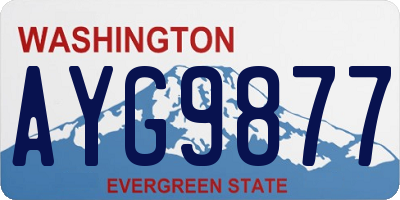 WASHINGTON
AYG9877
EVERGREEN STATE